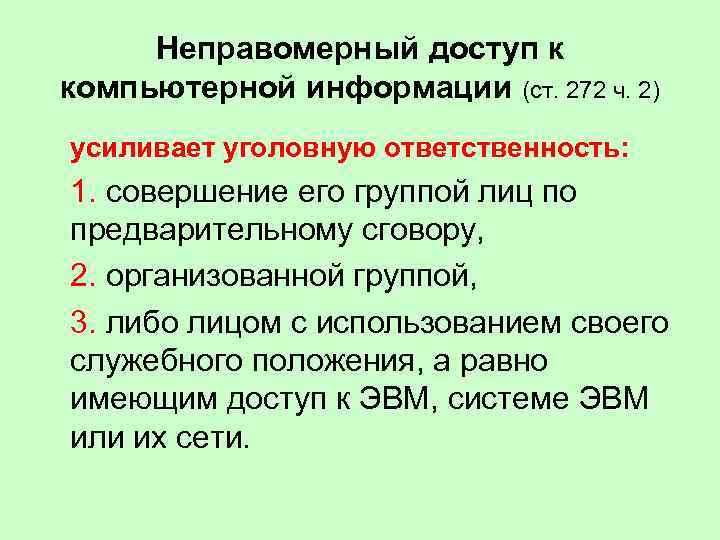 Неправомерный доступ к компьютерной информации (ст. 272 ч. 2)

усиливает уголовную ответственность:

1. совершение его группой лиц по предварительному сговору,

2. организованной группой,

3. либо лицом с использованием своего служебного положения, а равно имеющим доступ к ЭВМ, системе ЭВМ или их сети.